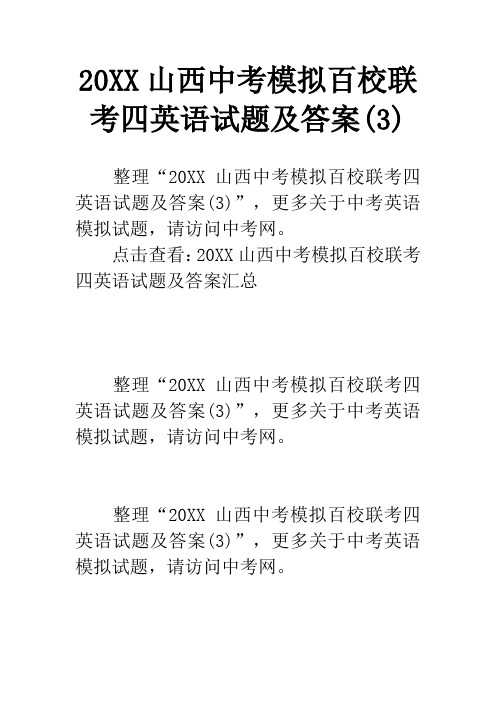 20XX 山西中考模拟百校联考四英语试题及答案(3)

整理“20XX 山西中考模拟百校联考四英语试题及答案(3)”，更多关于中考英语模拟试题，请访问中考网。

点击查看：20XX 山西中考模拟百校联考四英语试题及答案汇总

整理“20XX 山西中考模拟百校联考四英语试题及答案(3)”，更多关于中考英语模拟试题，请访问中考网。

整理“20XX 山西中考模拟百校联考四英语试题及答案(3)”，更多关于中考英语模拟试题，请访问中考网。